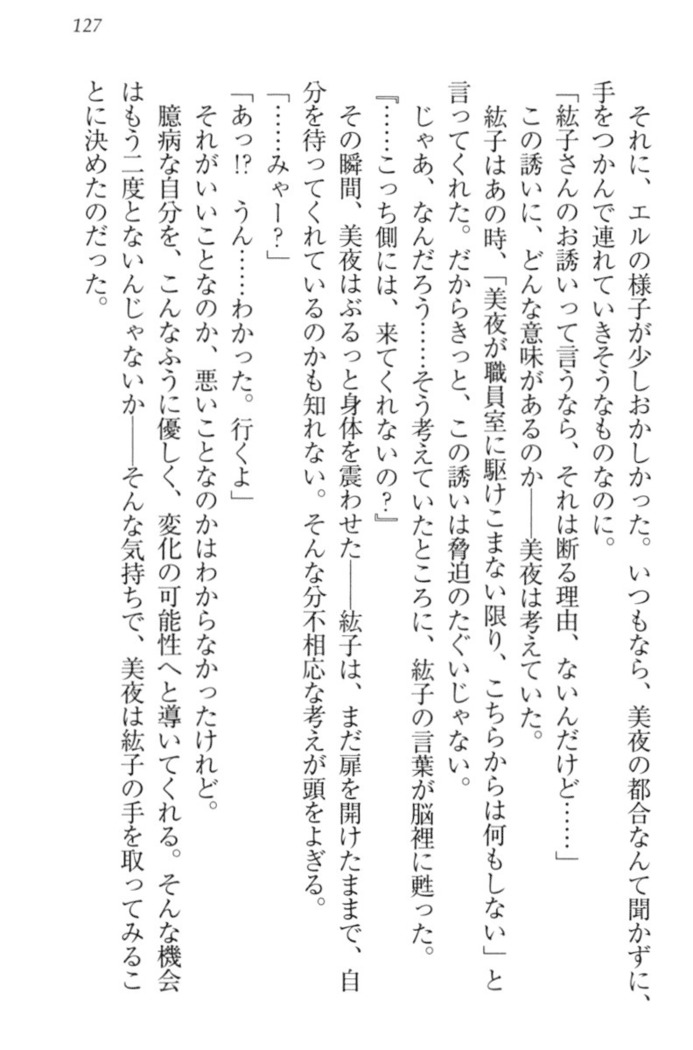 127

それに、エルの様子が少しおかしかった。いつもなら、美夜の都合なんて聞かずに、手をつかんで連れていきそうなものなのに。

「紘子さんのお誘いって言うなら、それは断る理由、ないんだけど……」

この誘いに、どんな意味があるのか——美夜は考えていた。

紘子はあの時、「美夜が職員室に駆けこまない限り、こちらからは何もしない」と言ってくれた。だからきっと、この誘いは脅迫のたぐいじゃない。

じゃあ、なんだろう……そう考えていたところに、紘子の言葉が脳裡に甦った。

『……こっち側には、来てくれないの？』

その瞬間、美夜はぶるっと身体を震わせた——紘子は、まだ扉を開けたままで、自分を待ってくれているのかも知れない。そんな分不相応な考えが頭をよぎる。

「……みゃー？」

「あっ!? うん……わかった。行くよ」

それがいいことなのか、悪いことなのかはわからなかったけれど。

臆病な自分を、こんなふうに優しく、変化の可能性へと導いてくれる。そんな機会はもう二度とないんじゃないか——そんな気持ちで、美夜は紘子の手を取ってみることに決めたのだった。